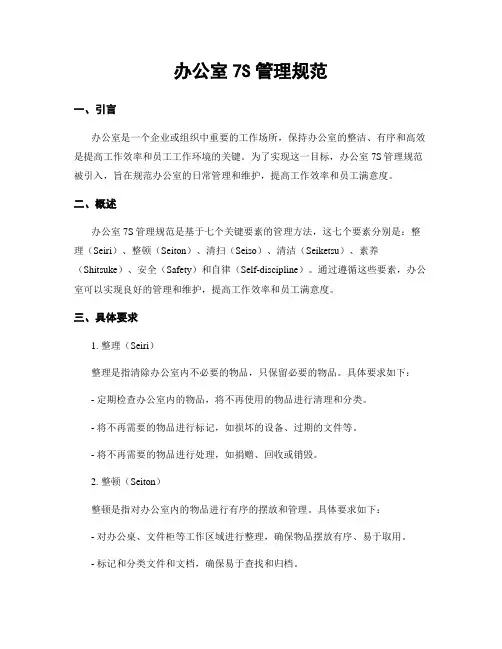 办公室 7S 管理规范

一、引言

办公室是一个企业或组织中重要的工作场所，保持办公室的整洁、有序和高效是提高工作效率和员工工作环境的关键。为了实现这一目标，办公室 7S 管理规范被引入，旨在规范办公室的日常管理和维护，提高工作效率和员工满意度。

二、概述

办公室 7S 管理规范是基于七个关键要素的管理方法，这七个要素分别是：整理（Seiri）、整顿（Seiton）、清扫（Seiso）、清洁（Seiketsu）、素养（Shitsuke）、安全（Safety）和自律（Self-discipline）。通过遵循这些要素，办公室可以实现良好的管理和维护，提高工作效率和员工满意度。

三、具体要求

1. 整理（Seiri）

整理是指清除办公室内不必要的物品，只保留必要的物品。具体要求如下：

- 定期检查办公室内的物品，将不再使用的物品进行清理和分类。

- 将不再需要的物品进行标记，如损坏的设备、过期的文件等。

- 将不再需要的物品进行处理，如捐赠、回收或销毁。

2. 整顿（Seiton）

整顿是指对办公室内的物品进行有序的摆放和管理。具体要求如下：

- 对办公桌、文件柜等工作区域进行整理，确保物品摆放有序、易于取用。

- 标记和分类文件和文档，确保易于查找和归档。